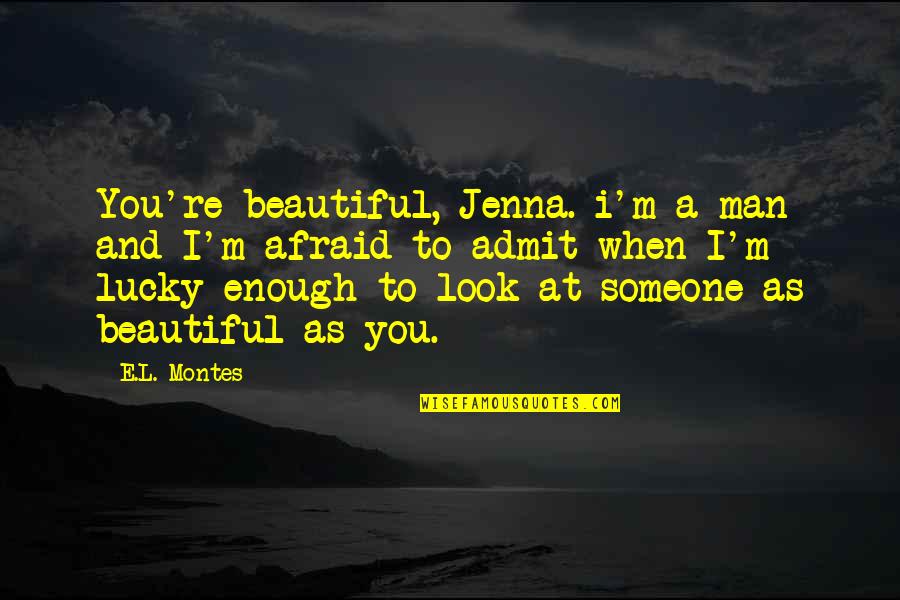 You're beautiful, Jenna. i'm a man and I'm afraid to admit when I'm lucky enough to look at someone as beautiful as you.

E.L. Montes

WISEFAMOUSQUOTES.COM